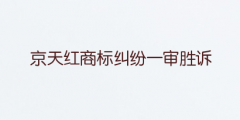 京天红商标纠纷一审胜诉